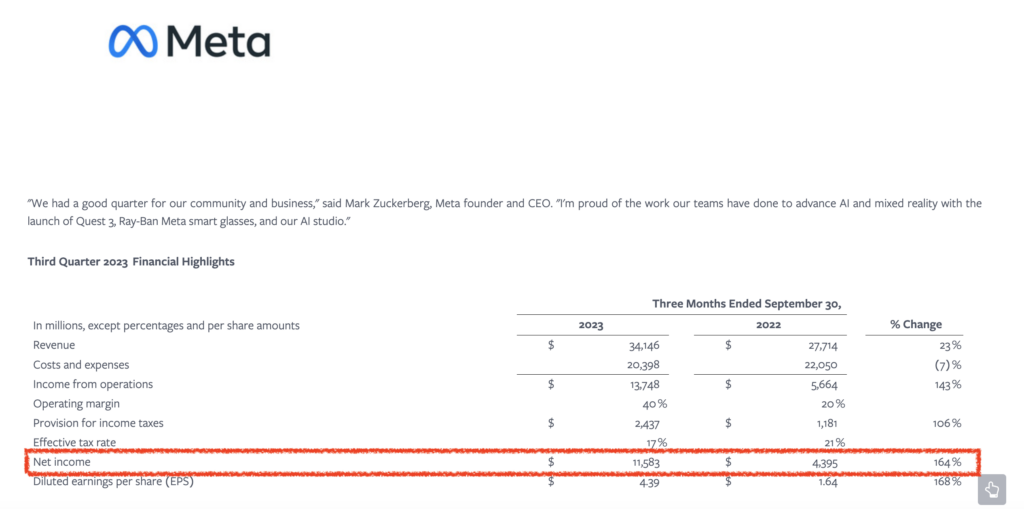 Meta

"We had a good quarter for our community and business," said Mark Zuckerberg, Meta founder and CEO. "I'm proud of the work our teams have done to advance AI and mixed reality with the launch of Quest 3, Ray-Ban Meta smart glasses, and our AI studio."

Third Quarter 2023 Financial Highlights

Three Months Ended September 30,

| In millions, except percentages and per share amounts | 2023 | 2022 | % Change |
|---|---|---|---|
| Revenue | $ 34,146 | $ 27,714 | 23 % |
| Costs and expenses | 20,398 | 22,050 | (7) % |
| Income from operations | $ 13,748 | $ 5,664 | 143 % |
| Operating margin | 40 % | 20 % | |
| Provision for income taxes | $ 2,437 | $ 1,181 | 106 % |
| Effective tax rate | 17 % | 21 % | |
| Net income | $ 11,583 | $ 4,395 | 164 % |
| Diluted earnings per share (EPS) | $ 4.39 | $ 1.64 | 168 % |